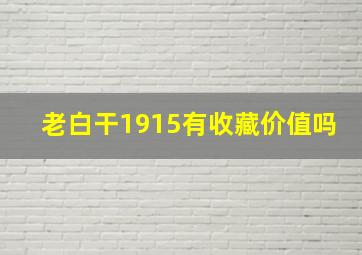 老白干1915有收藏价值吗